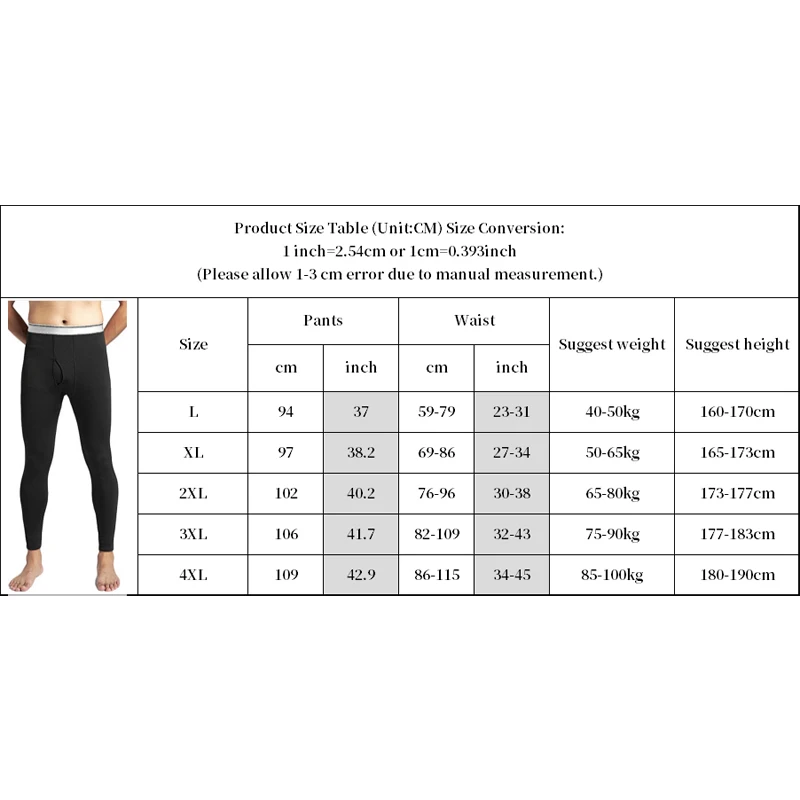 Product Size Table (Unit:CM) Size Conversion:
1 inch=2.54cm or 1cm=0.393inch
(Please allow 1-3 cm error due to manual measurement.)

| Size | Pants cm | Pants inch | Waist cm | Waist inch | Suggest weight | Suggest height |
|---|---|---|---|---|---|---|
| L | 94 | 37 | 59-79 | 23-31 | 40-50kg | 160-170cm |
| XL | 97 | 38.2 | 69-86 | 27-34 | 50-65kg | 165-173cm |
| 2XL | 102 | 40.2 | 76-96 | 30-38 | 65-80kg | 173-177cm |
| 3XL | 106 | 41.7 | 82-109 | 32-43 | 75-90kg | 177-183cm |
| 4XL | 109 | 42.9 | 86-115 | 34-45 | 85-100kg | 180-190cm |